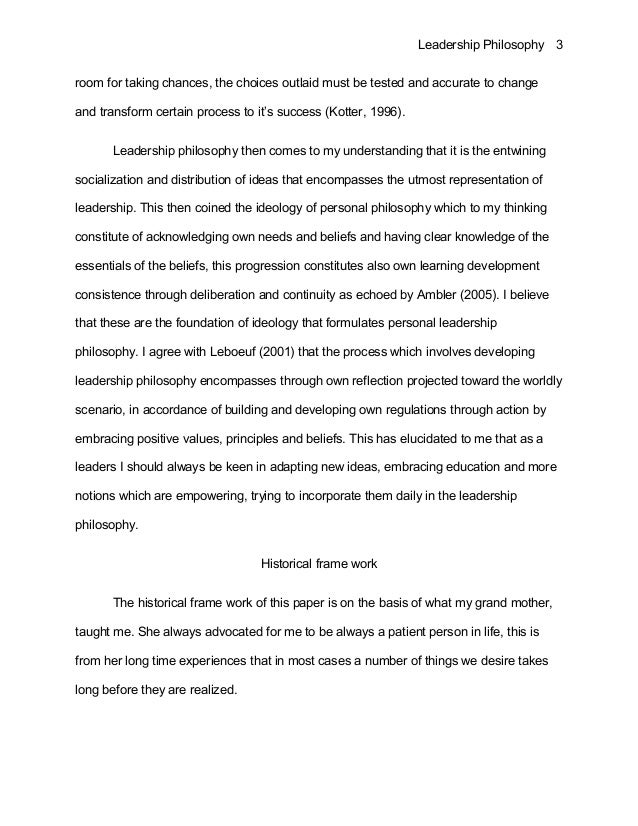 Leadership Philosophy 3

room for taking chances, the choices outlaid must be tested and accurate to change and transform certain process to it's success (Kotter, 1996).

Leadership philosophy then comes to my understanding that it is the entwining socialization and distribution of ideas that encompasses the utmost representation of leadership. This then coined the ideology of personal philosophy which to my thinking constitute of acknowledging own needs and beliefs and having clear knowledge of the essentials of the beliefs, this progression constitutes also own learning development consistence through deliberation and continuity as echoed by Ambler (2005). I believe that these are the foundation of ideology that formulates personal leadership philosophy. I agree with Leboeuf (2001) that the process which involves developing leadership philosophy encompasses through own reflection projected toward the worldly scenario, in accordance of building and developing own regulations through action by embracing positive values, principles and beliefs. This has elucidated to me that as a leaders I should always be keen in adapting new ideas, embracing education and more notions which are empowering, trying to incorporate them daily in the leadership philosophy.

Historical frame work

The historical frame work of this paper is on the basis of what my grand mother, taught me. She always advocated for me to be always a patient person in life, this is from her long time experiences that in most cases a number of things we desire takes long before they are realized.